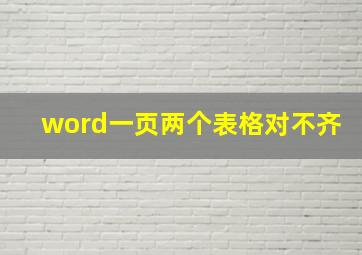 word一页两个表格对不齐